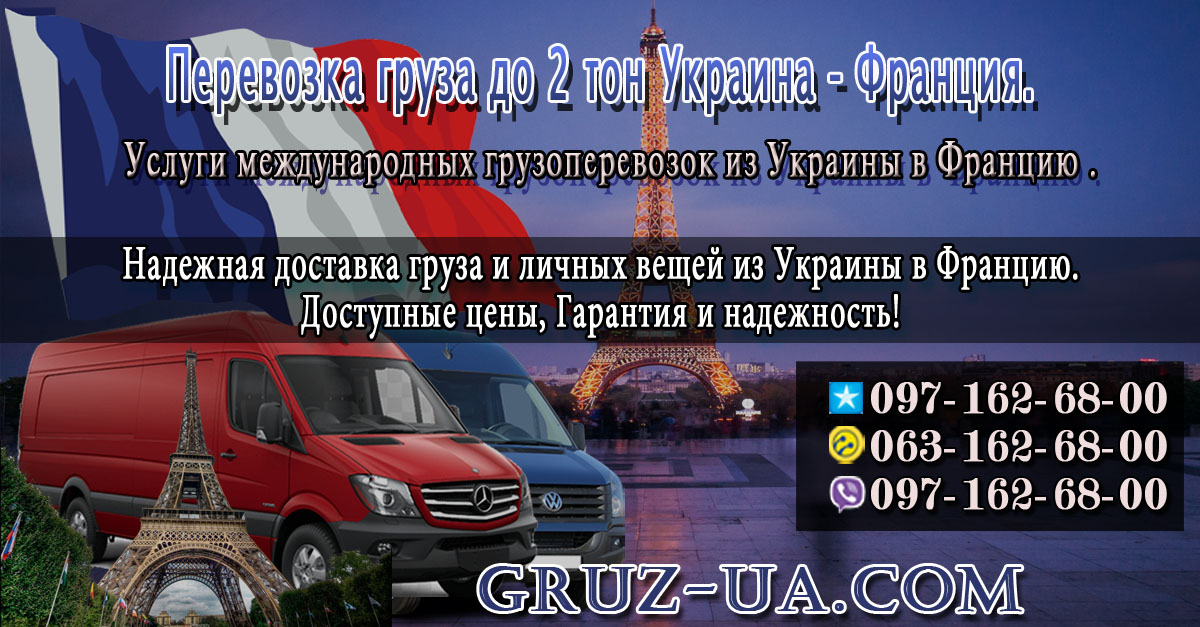 Перевозка груза до 2 тон Украина - Франция.

Услуги международных грузоперевозок из Украины в Францию .

Надежная доставка груза и личных вещей из Украины в Францию.
Доступные цены, Гарантия и надежность!

097-162-68-00
063-162-68-00
097-162-68-00

GRUZ-UA.COM